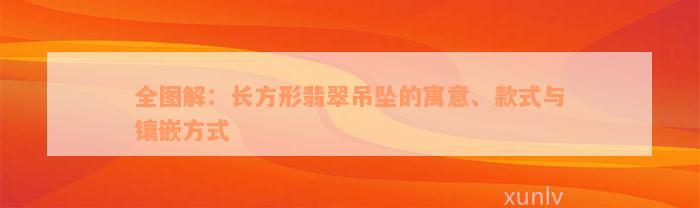 全图解：长方形翡翠吊坠的寓意、款式与镶嵌方式

xunlv